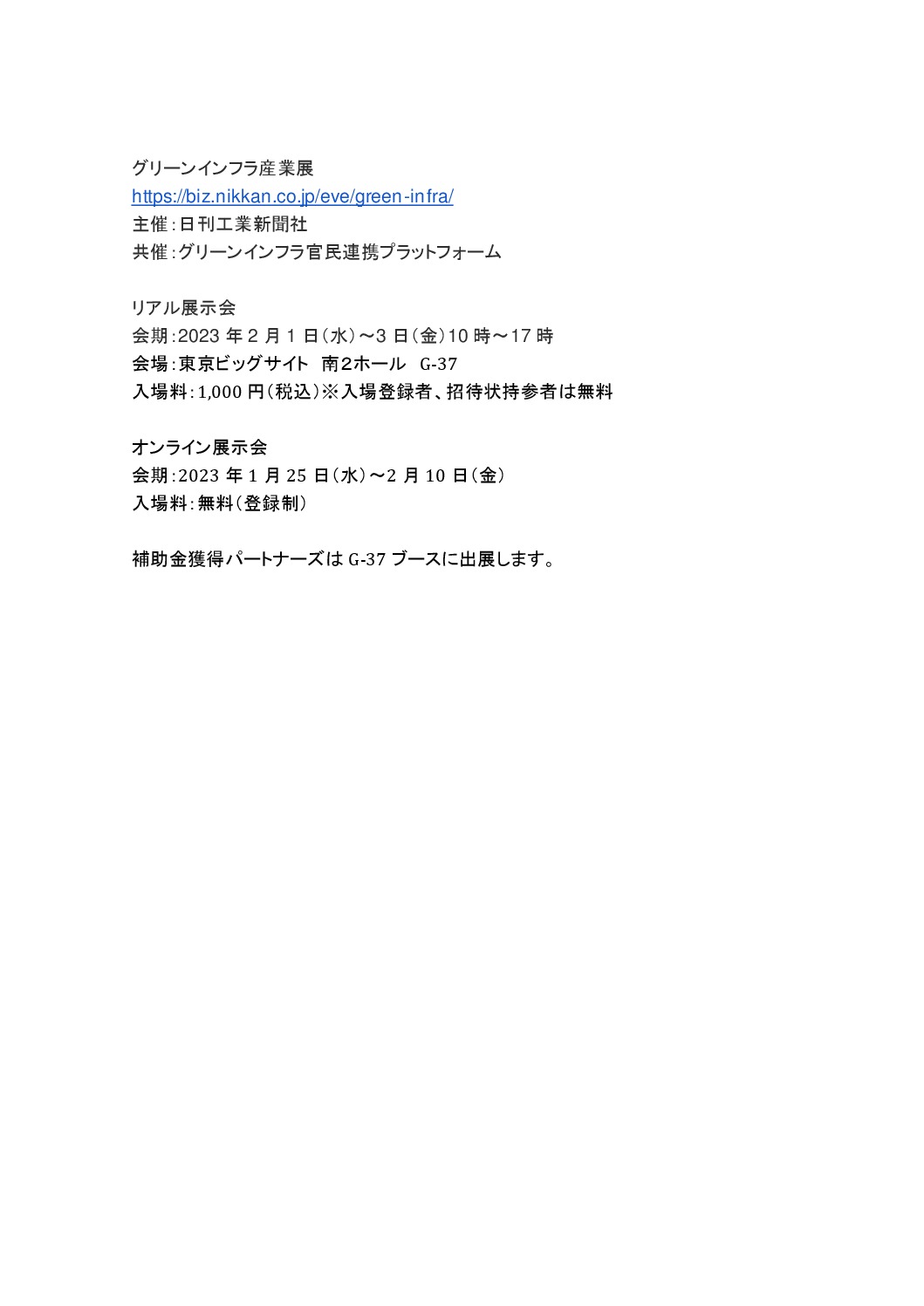 グリーンインフラ産業展
https://biz.nikkan.co.jp/eve/green-infra/
主催:日刊工業新聞社
共催:グリーンインフラ官民連携プラットフォーム

リアル展示会
会期:2023年2月1日(水)～3日(金)10時～17時
会場:東京ビッグサイト 南2ホール G-37
入場料:1,000円(税込)※入場登録者、招待状持参者は無料

オンライン展示会
会期:2023年1月25日(水)～2月10日(金)
入場料:無料(登録制)

補助金獲得パートナーズはG-37ブースに出展します。